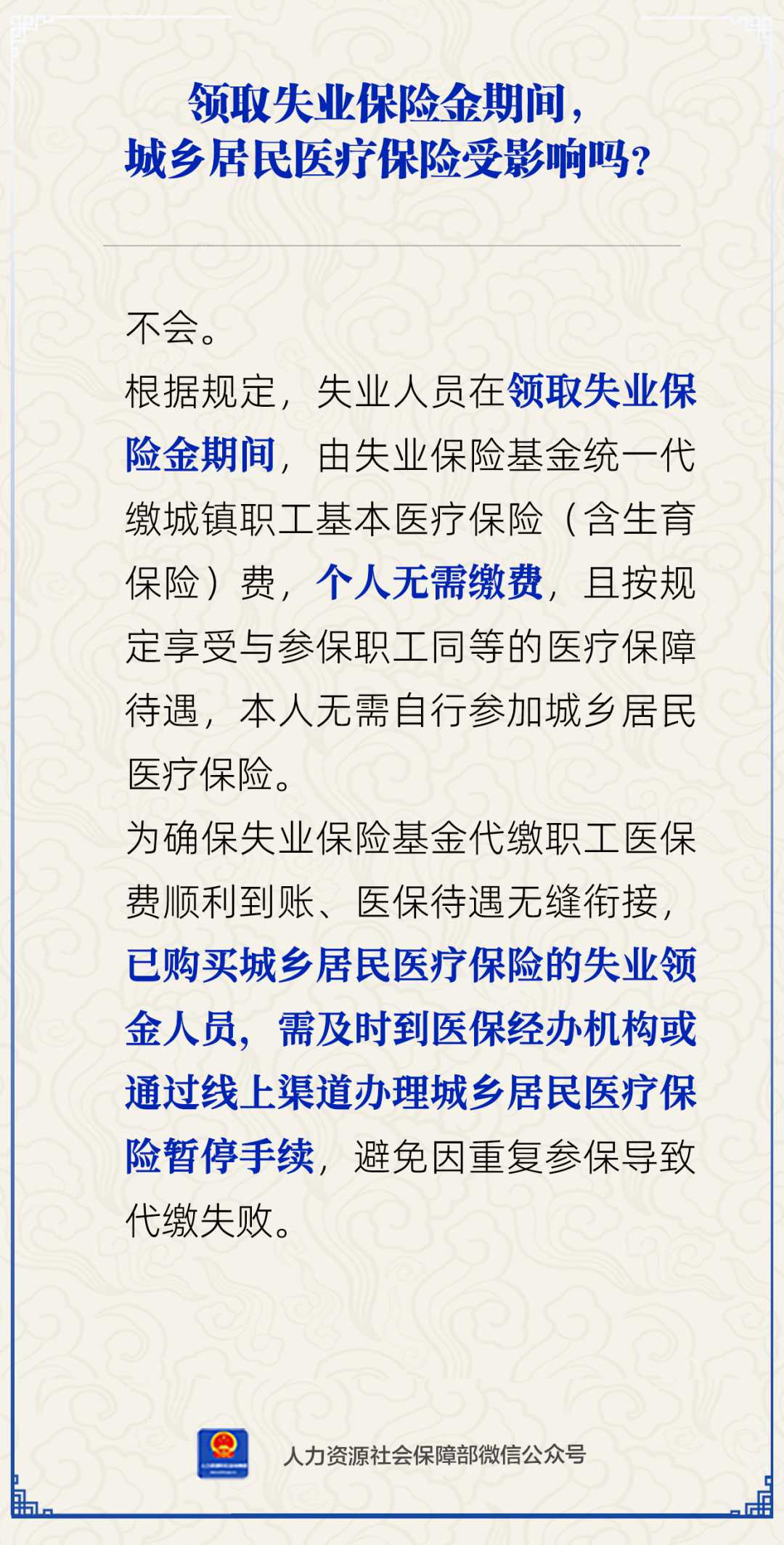 领取失业保险金期间，
城乡居民医疗保险受影响吗？

不会。

根据规定，失业人员在领取失业保险金期间，由失业保险基金统一代缴城镇职工基本医疗保险（含生育保险）费，个人无需缴费，且按规定享受与参保职工同等的医疗保障待遇，本人无需自行参加城乡居民医疗保险。

为确保失业保险基金代缴职工医保费顺利到账、医保待遇无缝衔接，已购买城乡居民医疗保险的失业领金人员，需及时到医保经办机构或通过线上渠道办理城乡居民医疗保险暂停手续，避免因重复参保导致代缴失败。

人力资源社会保障部微信公众号